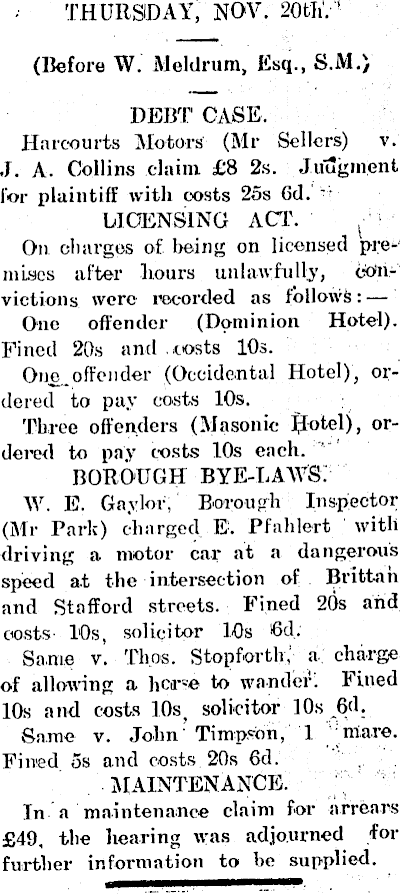 THURSDAY, NOV. 20th.

(Before W. Meldrum, Esq., S.M.)

DEBT CASE.

Harcourts Motors (Mr Sellers) v. J. A. Collins claim £8 2s. Judgment for plaintiff with costs 25s 6d.

LICENSING ACT.

On charges of being on licensed premises after hours unlawfully, convictions were recorded as follows:—

One offender (Dominion Hotel). Fined 20s and costs 10s.

One offender (Occidental Hotel), ordered to pay costs 10s.

Three offenders (Masonic Hotel), ordered to pay costs 10s each.

BOROUGH BYE-LAWS.

W. E. Gaylor, Borough Inspector (Mr Park) charged E. Pfahlert with driving a motor car at a dangerous speed at the intersection of Brittan and Stafford streets. Fined 20s and costs 10s, solicitor 10s 6d.

Same v. Thos. Stopforth, a charge of allowing a horse to wander. Fined 10s and costs 10s, solicitor 10s 6d.

Same v. John Timpson, 1 mare. Fined 5s and costs 20s 6d.

MAINTENANCE.

In a maintenance claim for arrears £49, the hearing was adjourned for further information to be supplied.